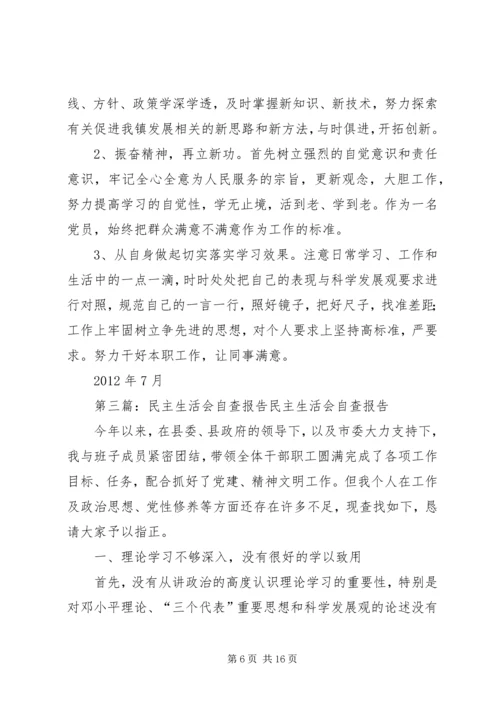 线、方针、政策学深学透，及时掌握新知识、新技术，努力探索有关促进我镇发展相关的新思路和新方法，与时俱进，开拓创新。

2、振奋精神，再立新功。首先树立强烈的自觉意识和责任意识，牢记全心全意为人民服务的宗旨，更新观念，大胆工作，努力提高学习的自觉性，学无止境，活到老、学到老。作为一名党员，始终把群众满意不满意作为工作的标准。

3、从自身做起切实落实学习效果。注意日常学习、工作和生活中的一点一滴，时时处处把自己的表现与科学发展观要求进行对照，规范自己的一言一行，照好镜子，把好尺子，找准差距；工作上牢固树立争先进的思想，对个人要求上坚持高标准，严要求。努力干好本职工作，让同事满意。

2012 年 7 月

第三篇：民主生活会自查报告民主生活会自查报告

今年以来，在县委、县政府的领导下，以及市委大力支持下，我与班子成员紧密团结，带领全体干部职工圆满完成了各项工作目标、任务，配合抓好了党建、精神文明工作。但我个人在工作及政治思想、党性修养等方面还存在许多不足，现查找如下，恳请大家予以指正。

一、理论学习不够深入，没有很好的学以致用

首先，没有从讲政治的高度认识理论学习的重要性，特别是对邓小平理论、“三个代表”重要思想和科学发展观的论述没有

第 6 页 共 16 页